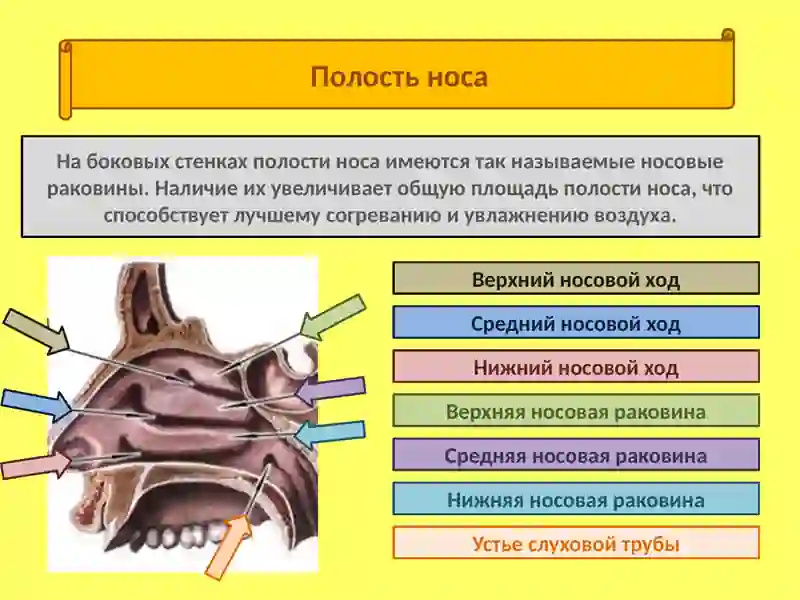 Полость носа

На боковых стенках полости носа имеются так называемые носовые раковины. Наличие их увеличивает общую площадь полости носа, что способствует лучшему согреванию и увлажнению воздуха.

Верхний носовой ход

Средний носовой ход

Нижний носовой ход

Верхняя носовая раковина

Средняя носовая раковина

Нижняя носовая раковина

Устье слуховой трубы